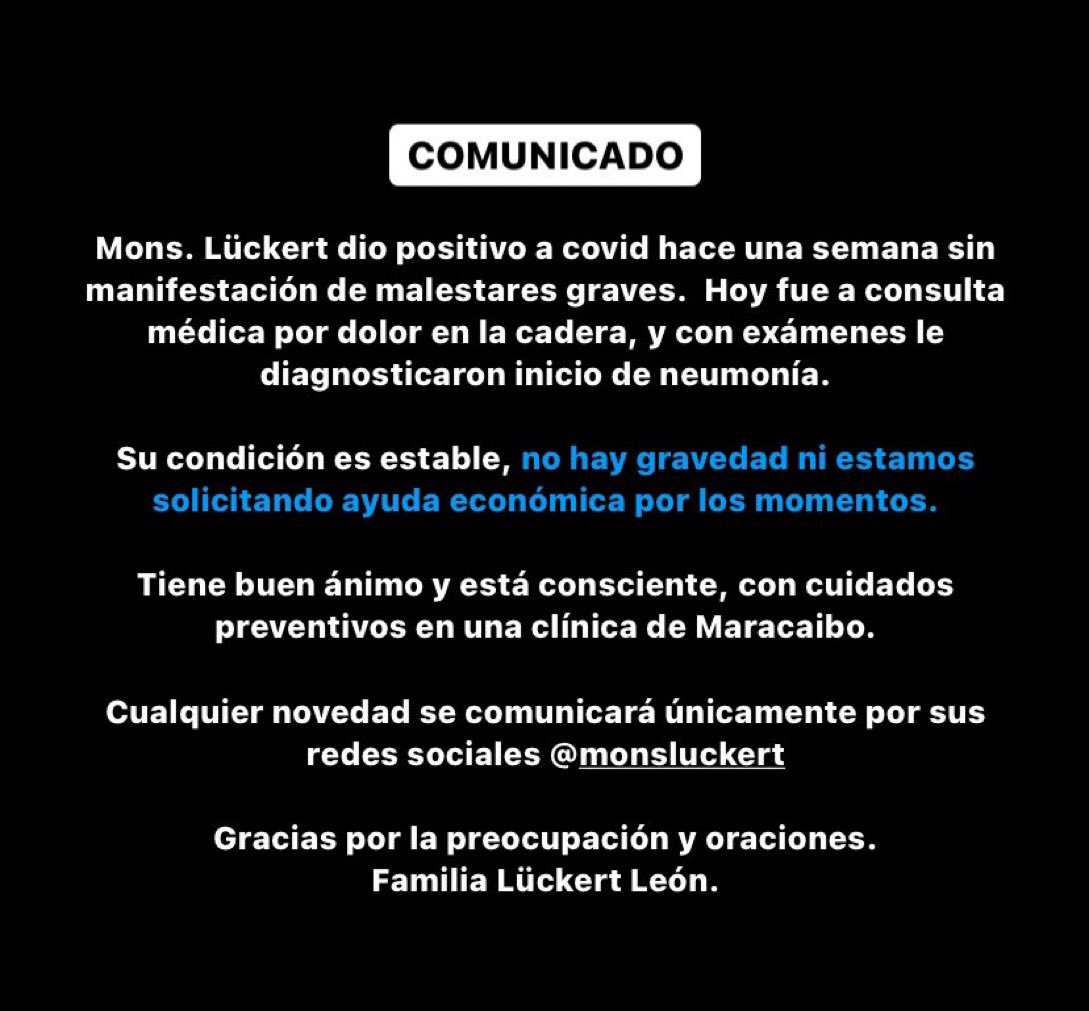 COMUNICADO

Mons. Lückert dio positivo a covid hace una semana sin manifestación de malestares graves. Hoy fue a consulta médica por dolor en la cadera, y con exámenes le diagnosticaron inicio de neumonía.

Su condición es estable, no hay gravedad ni estamos solicitando ayuda económica por los momentos.

Tiene buen ánimo y está consciente, con cuidados preventivos en una clínica de Maracaibo.

Cualquier novedad se comunicará únicamente por sus redes sociales @monsluckert

Gracias por la preocupación y oraciones.
Familia Lückert León.